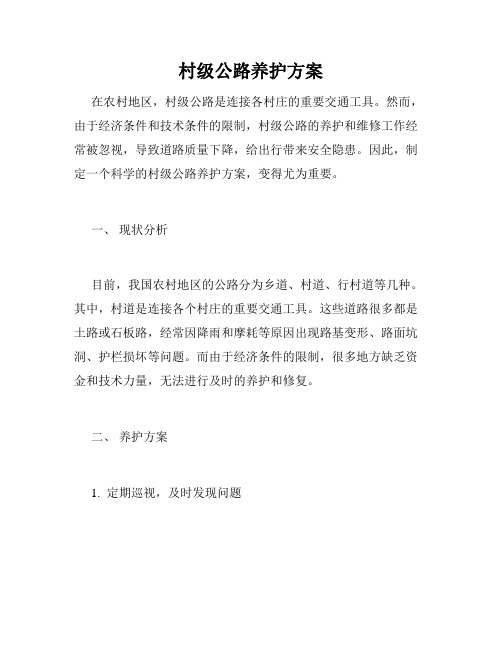 村级公路养护方案

在农村地区，村级公路是连接各村庄的重要交通工具。然而，由于经济条件和技术条件的限制，村级公路的养护和维修工作经常被忽视，导致道路质量下降，给出行带来安全隐患。因此，制定一个科学的村级公路养护方案，变得尤为重要。

一、 现状分析

目前，我国农村地区的公路分为乡道、村道、行村道等几种。其中，村道是连接各个村庄的重要交通工具。这些道路很多都是土路或石板路，经常因降雨和摩耗等原因出现路基变形、路面坑洞、护栏损坏等问题。而由于经济条件的限制，很多地方缺乏资金和技术力量，无法进行及时的养护和修复。

二、 养护方案

1. 定期巡视，及时发现问题